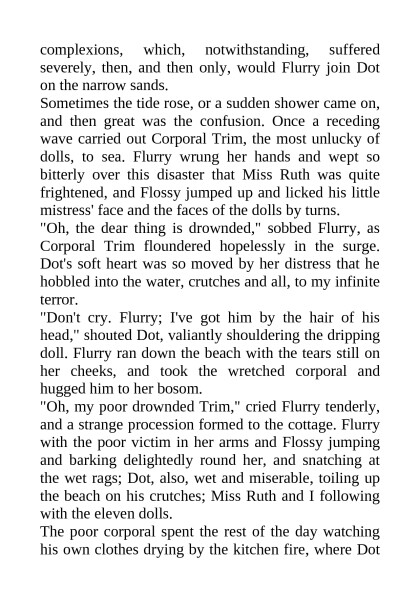 complexions, which, notwithstanding, suffered severely, then, and then only, would Flurry join Dot on the narrow sands.
Sometimes the tide rose, or a sudden shower came on, and then great was the confusion. Once a receding wave carried out Corporal Trim, the most unlucky of dolls, to sea. Flurry wrung her hands and wept so bitterly over this disaster that Miss Ruth was quite frightened, and Flossy jumped up and licked his little mistress' face and the faces of the dolls by turns.
"Oh, the dear thing is drownded," sobbed Flurry, as Corporal Trim floundered hopelessly in the surge. Dot's soft heart was so moved by her distress that he hobbled into the water, crutches and all, to my infinite terror.
"Don't cry. Flurry; I've got him by the hair of his head," shouted Dot, valiantly shouldering the dripping doll. Flurry ran down the beach with the tears still on her cheeks, and took the wretched corporal and hugged him to her bosom.
"Oh, my poor drownded Trim," cried Flurry tenderly, and a strange procession formed to the cottage. Flurry with the poor victim in her arms and Flossy jumping and barking delightedly round her, and snatching at the wet rags; Dot, also, wet and miserable, toiling up the beach on his crutches; Miss Ruth and I following with the eleven dolls.
The poor corporal spent the rest of the day watching his own clothes drying by the kitchen fire, where Dot